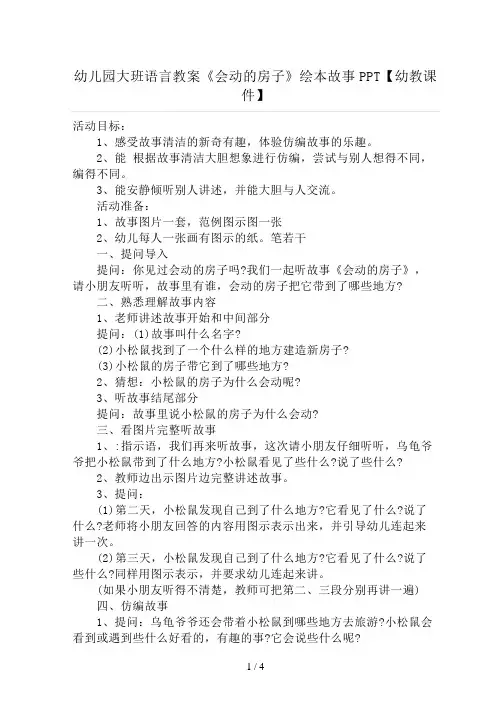 幼儿园大班语言教案《会动的房子》绘本故事PPT【幼教课件】

活动目标：

1、感受故事清洁的新奇有趣，体验仿编故事的乐趣。

2、能 根据故事清洁大胆想象进行仿编，尝试与别人想得不同，编得不同。

3、能安静倾听别人讲述，并能大胆与人交流。

活动准备：

1、故事图片一套，范例图示图一张

2、幼儿每人一张画有图示的纸。笔若干

一、提问导入

提问：你见过会动的房子吗?我们一起听故事《会动的房子》，请小朋友听听，故事里有谁，会动的房子把它带到了哪些地方?

二、熟悉理解故事内容

1、老师讲述故事开始和中间部分

提问：(1)故事叫什么名字?

(2)小松鼠找到了一个什么样的地方建造新房子?

(3)小松鼠的房子带它到了哪些地方?

2、猜想：小松鼠的房子为什么会动呢?

3、听故事结尾部分

提问：故事里说小松鼠的房子为什么会动?

三、看图片完整听故事

1、:指示语，我们再来听故事，这次请小朋友仔细听听，乌龟爷爷把小松鼠带到了什么地方?小松鼠看见了些什么?说了些什么?

2、教师边出示图片边完整讲述故事。

3、提问：

(1)第二天，小松鼠发现自己到了什么地方?它看见了什么?说了什么?老师将小朋友回答的内容用图示表示出来，并引导幼儿连起来讲一次。

(2)第三天，小松鼠发现自己到了什么地方?它看见了什么?说了些什么?同样用图示表示，并要求幼儿连起来讲。

(如果小朋友听得不清楚，教师可把第二、三段分别再讲一遍)

四、仿编故事

1、提问：乌龟爷爷还会带着小松鼠到哪些地方去旅游?小松鼠会看到或遇到些什么好看的，有趣的事?它会说些什么呢?

1 / 4